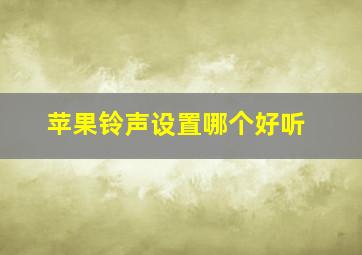 苹果铃声设置哪个好听